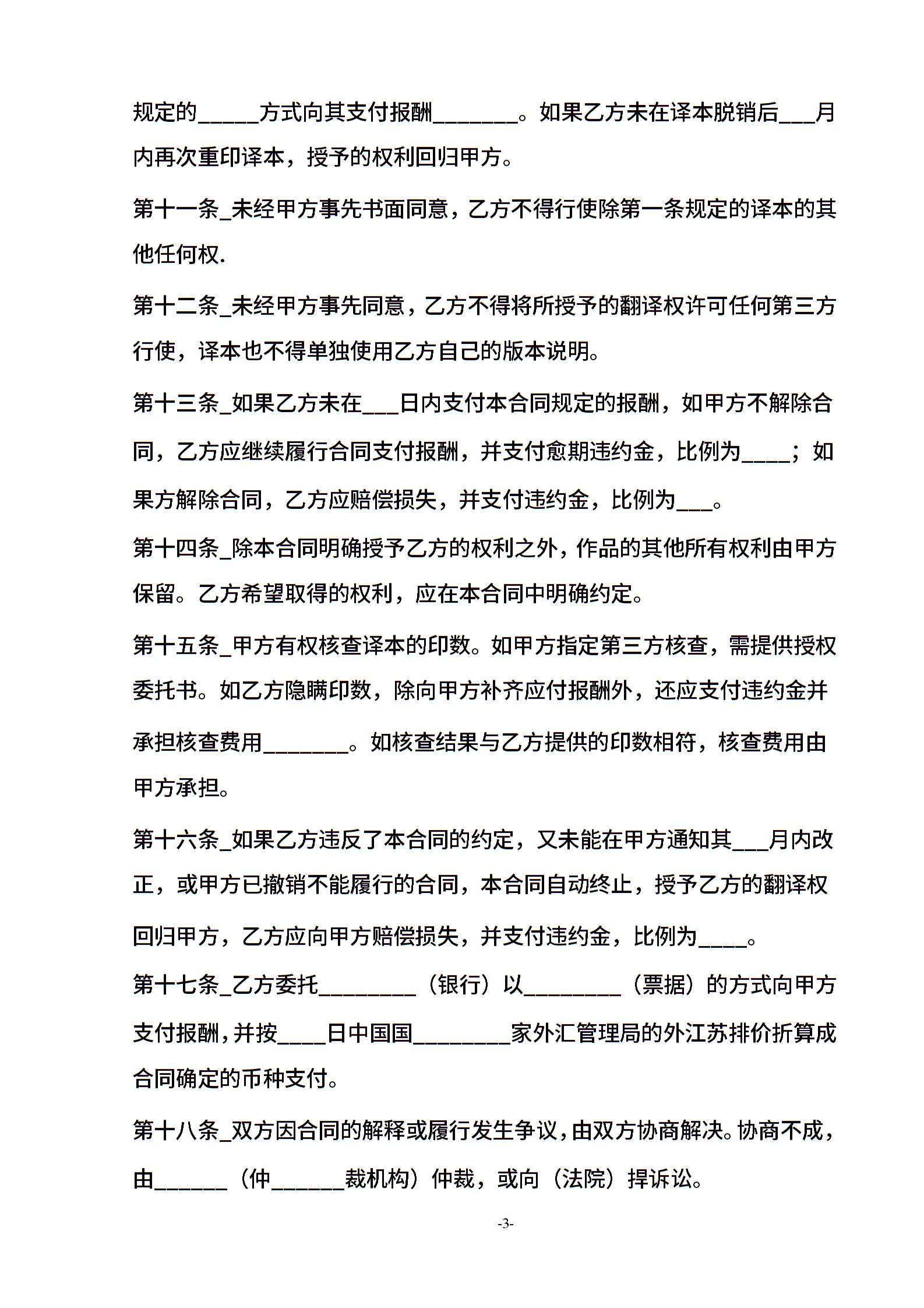 规定的_____方式向其支付报酬_______。如果乙方未在译本脱销后___月内再次重印译本，授予的权利回归甲方。

第十一条_未经甲方事先书面同意，乙方不得行使除第一条规定的译本的其他任何权.

第十二条_未经甲方事先同意，乙方不得将所授予的翻译权许可任何第三方行使，译本也不得单独使用乙方自己的版本说明。

第十三条_如果乙方未在___日内支付本合同规定的报酬，如甲方不解除合同，乙方应继续履行合同支付报酬，并支付愈期违约金，比例为____；如果方解除合同，乙方应赔偿损失，并支付违约金，比例为___。

第十四条_除本合同明确授予乙方的权利之外，作品的其他所有权利由甲方保留。乙方希望取得的权利，应在本合同中明确约定。

第十五条_甲方有权核查译本的印数。如甲方指定第三方核查，需提供授权委托书。如乙方隐瞒印数，除向甲方补齐应付报酬外，还应支付违约金并承担核查费用_______。如核查结果与乙方提供的印数相符，核查费用由甲方承担。

第十六条_如果乙方违反了本合同的约定，又未能在甲方通知其___月内改正，或甲方已撤销不能履行的合同，本合同自动终止，授予乙方的翻译权回归甲方，乙方应向甲方赔偿损失，并支付违约金，比例为____。

第十七条_乙方委托________（银行）以________（票据）的方式向甲方支付报酬，并按____日中国国________家外汇管理局的外江苏排价折算成合同确定的币种支付。

第十八条_双方因合同的解释或履行发生争议，由双方协商解决。协商不成，由______（仲______裁机构）仲裁，或向（法院）捍诉讼。

-3-